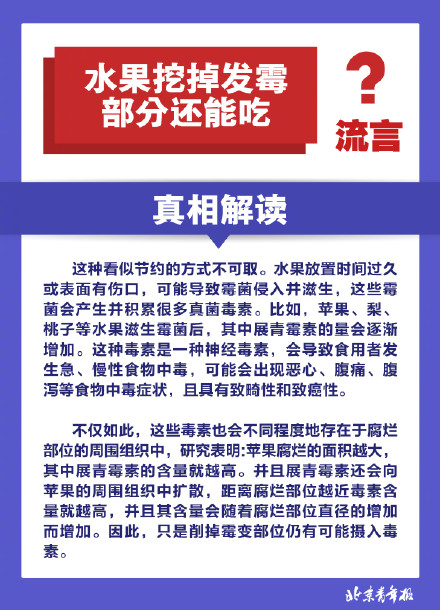 水果挖掉发霉部分还能吃

?

流言

真相解读

这种看似节约的方式不可取。水果放置时间过久或表面有伤口，可能导致霉菌侵入并滋生，这些霉菌会产生并积累很多真菌毒素。比如，苹果、梨、桃子等水果滋生霉菌后，其中展青霉素的量会逐渐增加。这种毒素是一种神经毒素，会导致食用者发生急、慢性食物中毒，可能会出现恶心、腹痛、腹泻等食物中毒症状，且具有致畸性和致癌性。

不仅如此，这些毒素也会不同程度地存在于腐烂部位的周围组织中，研究表明:苹果腐烂的面积越大，其中展青霉素的含量就越高。并且展青霉素还会向苹果的周围组织中扩散，距离腐烂部位越近毒素含量就越高，并且其含量会随着腐烂部位直径的增加而增加。因此，只是削掉霉变部位仍有可能摄入毒素。

北京青年报